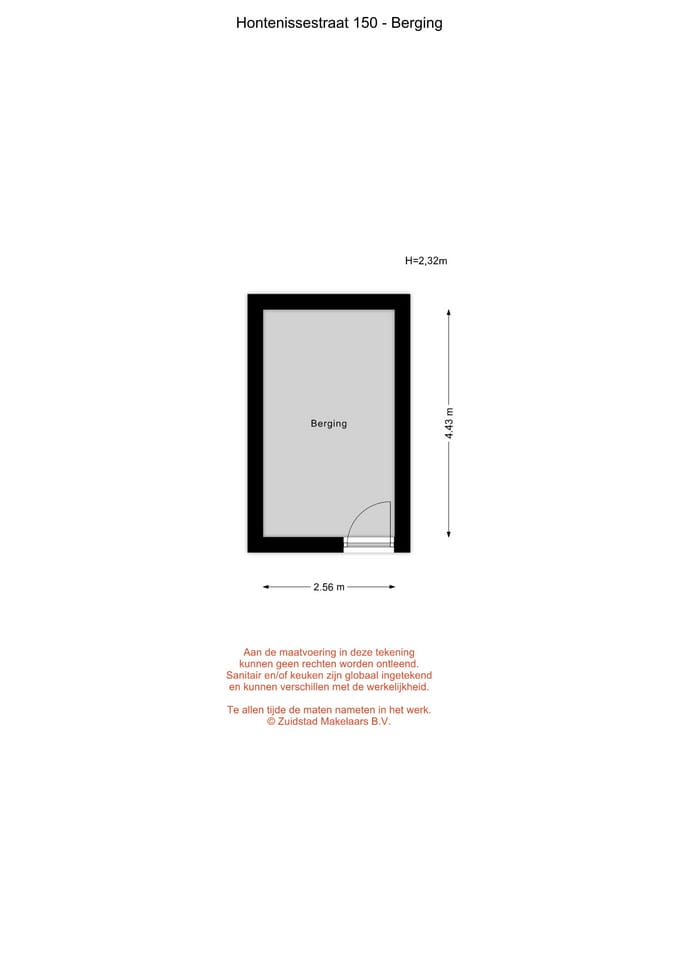 Hontenissestraat 150 - Berging

H=2,32m

Berging

4.43 m

2.56 m

Aan de maatvoering in deze tekening kunnen geen rechten worden ontleend. Sanitair en/of keuken zijn globaal ingetekend en kunnen verschillen met de werkelijkheid.

Te allen tijde de maten nameten in het werk. © Zuidstad Makelaars B.V.